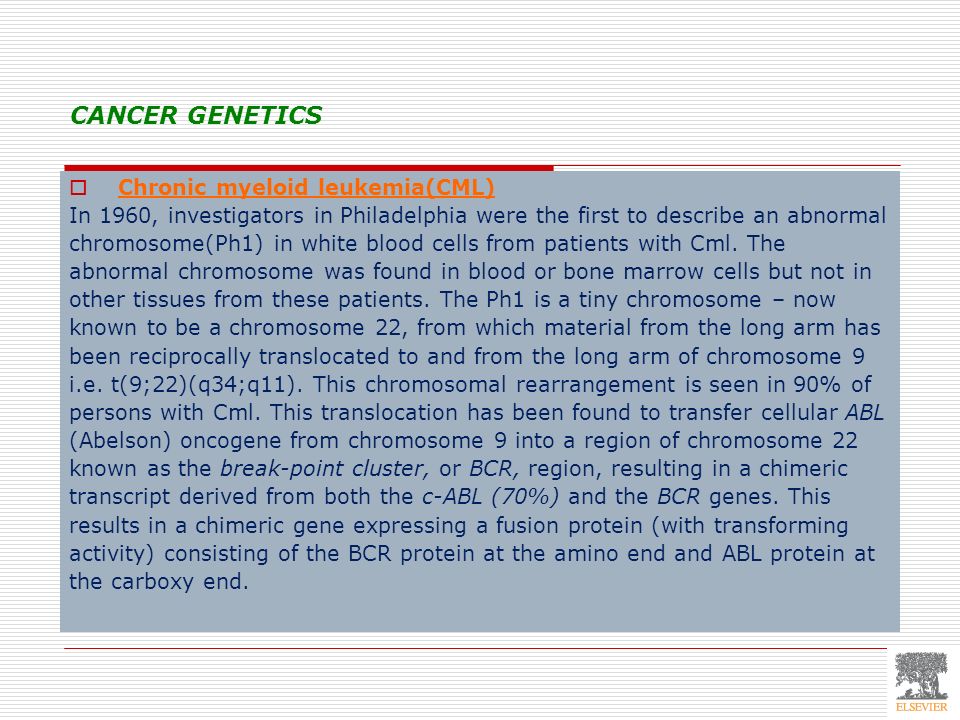 CANCER GENETICS

Chronic myeloid leukemia(CML)

In 1960, investigators in Philadelphia were the first to describe an abnormal chromosome(Ph1) in white blood cells from patients with Cml. The abnormal chromosome was found in blood or bone marrow cells but not in other tissues from these patients. The Ph1 is a tiny chromosome – now known to be a chromosome 22, from which material from the long arm has been reciprocally translocated to and from the long arm of chromosome 9 i.e. t(9;22)(q34;q11). This chromosomal rearrangement is seen in 90% of persons with Cml. This translocation has been found to transfer cellular ABL (Abelson) oncogene from chromosome 9 into a region of chromosome 22 known as the break-point cluster, or BCR, region, resulting in a chimeric transcript derived from both the c-ABL (70%) and the BCR genes. This results in a chimeric gene expressing a fusion protein (with transforming activity) consisting of the BCR protein at the amino end and ABL protein at the carboxy end.

ELSEVIER